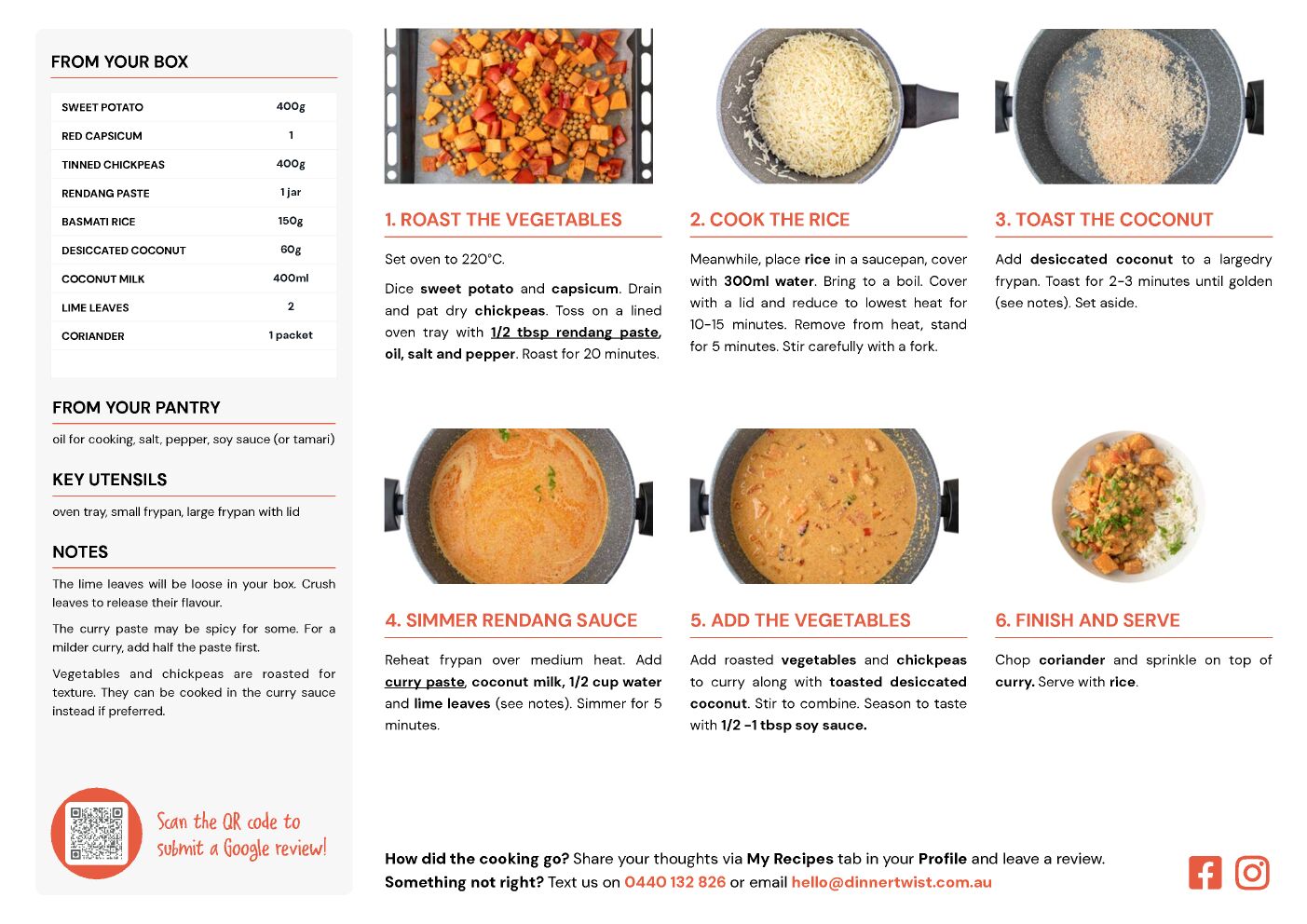 FROM YOUR BOX

| SWEET POTATO | 400g |
|---|---|
| RED CAPSICUM | 1 |
| TINNED CHICKPEAS | 400g |
| RENDANG PASTE | 1 jar |
| BASMATI RICE | 150g |
| DESICCATED COCONUT | 60g |
| COCONUT MILK | 400ml |
| LIME LEAVES | 2 |
| CORIANDER | 1 packet |

FROM YOUR PANTRY

oil for cooking, salt, pepper, soy sauce (or tamari)

KEY UTENSILS

oven tray, small frypan, large frypan with lid

NOTES

The lime leaves will be loose in your box. Crush leaves to release their flavour.

The curry paste may be spicy for some. For a milder curry, add half the paste first.

Vegetables and chickpeas are roasted for texture. They can be cooked in the curry sauce instead if preferred.

Scan the QR code to submit a Google review!

1. ROAST THE VEGETABLES

Set oven to 220°C.

Dice sweet potato and capsicum. Drain and pat dry chickpeas. Toss on a lined oven tray with 1/2 tbsp rendang paste, oil, salt and pepper. Roast for 20 minutes.

2. COOK THE RICE

Meanwhile, place rice in a saucepan, cover with 300ml water. Bring to a boil. Cover with a lid and reduce to lowest heat for 10-15 minutes. Remove from heat, stand for 5 minutes. Stir carefully with a fork.

3. TOAST THE COCONUT

Add desiccated coconut to a largedry frypan. Toast for 2-3 minutes until golden (see notes). Set aside.

4. SIMMER RENDANG SAUCE

Reheat frypan over medium heat. Add curry paste, coconut milk, 1/2 cup water and lime leaves (see notes). Simmer for 5 minutes.

5. ADD THE VEGETABLES

Add roasted vegetables and chickpeas to curry along with toasted desiccated coconut. Stir to combine. Season to taste with 1/2 -1 tbsp soy sauce.

6. FINISH AND SERVE

Chop coriander and sprinkle on top of curry. Serve with rice.

How did the cooking go? Share your thoughts via My Recipes tab in your Profile and leave a review.
Something not right? Text us on 0440 132 826 or email hello@dinnertwist.com.au